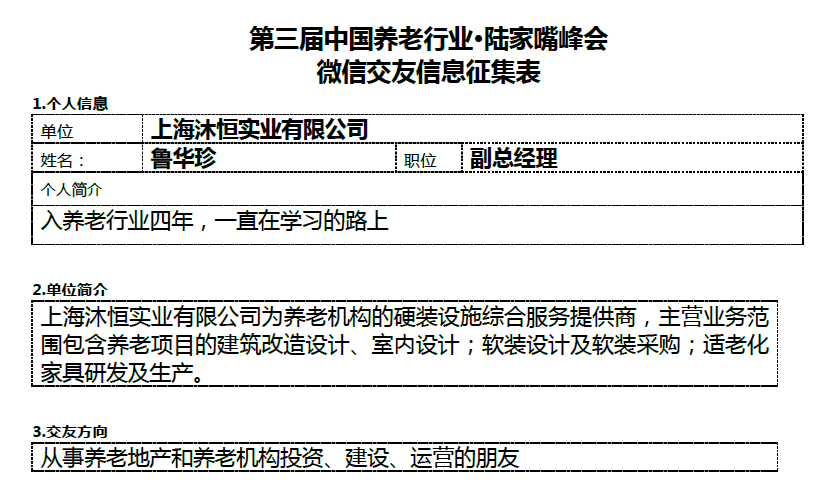 第三届中国养老行业•陆家嘴峰会
微信交友信息征集表

1.个人信息

单位 上海沐恒实业有限公司
姓名： 鲁华珍 职位 副总经理
个人简介
入养老行业四年，一直在学习的路上

2.单位简介

上海沐恒实业有限公司为养老机构的硬装设施综合服务提供商，主营业务范围包含养老项目的建筑改造设计、室内设计；软装设计及软装采购；适老化家具研发及生产。

3.交友方向

从事养老地产和养老机构投资、建设、运营的朋友